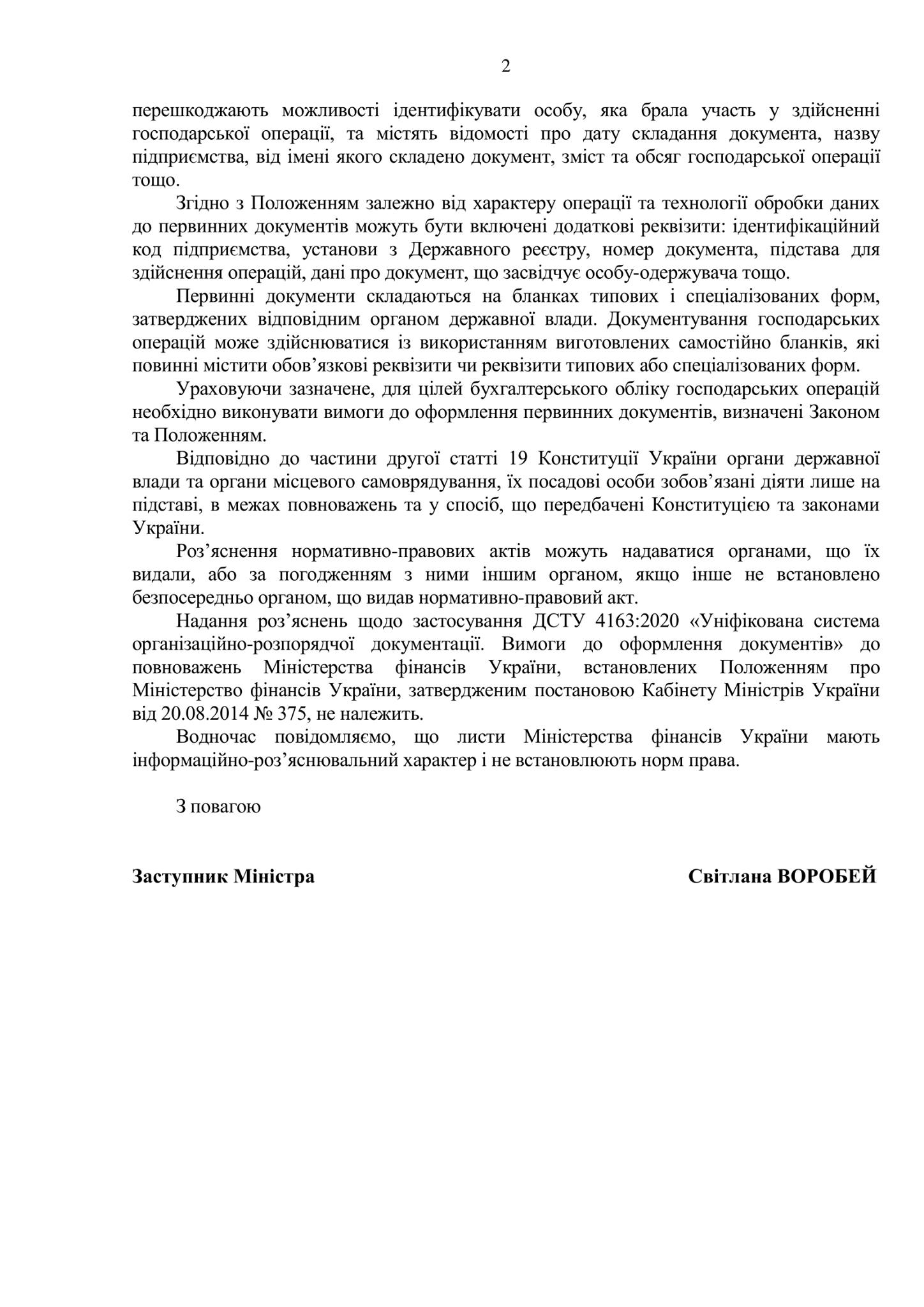 2

перешкоджають можливості ідентифікувати особу, яка брала участь у здійсненні господарської операції, та містять відомості про дату складання документа, назву підприємства, від імені якого складено документ, зміст та обсяг господарської операції тощо.

Згідно з Положенням залежно від характеру операції та технології обробки даних до первинних документів можуть бути включені додаткові реквізити: ідентифікаційний код підприємства, установи з Державного реєстру, номер документа, підстава для здійснення операцій, дані про документ, що засвідчує особу-одержувача тощо.

Первинні документи складаються на бланках типових і спеціалізованих форм, затверджених відповідним органом державної влади. Документування господарських операцій може здійснюватися із використанням виготовлених самостійно бланків, які повинні містити обов’язкові реквізити чи реквізити типових або спеціалізованих форм.

Ураховуючи зазначене, для цілей бухгалтерського обліку господарських операцій необхідно виконувати вимоги до оформлення первинних документів, визначені Законом та Положенням.

Відповідно до частини другої статті 19 Конституції України органи державної влади та органи місцевого самоврядування, їх посадові особи зобов’язані діяти лише на підставі, в межах повноважень та у спосіб, що передбачені Конституцією та законами України.

Роз’яснення нормативно-правових актів можуть надаватися органами, що їх видали, або за погодженням з ними іншим органом, якщо інше не встановлено безпосередньо органом, що видав нормативно-правовий акт.

Надання роз’яснень щодо застосування ДСТУ 4163:2020 «Уніфікована система організаційно-розпорядчої документації. Вимоги до оформлення документів» до повноважень Міністерства фінансів України, встановлених Положенням про Міністерство фінансів України, затвердженим постановою Кабінету Міністрів України від 20.08.2014 № 375, не належить.

Водночас повідомляємо, що листи Міністерства фінансів України мають інформаційно-роз’яснювальний характер і не встановлюють норм права.

З повагою

Заступник Міністра

Світлана ВОРОБЕЙ